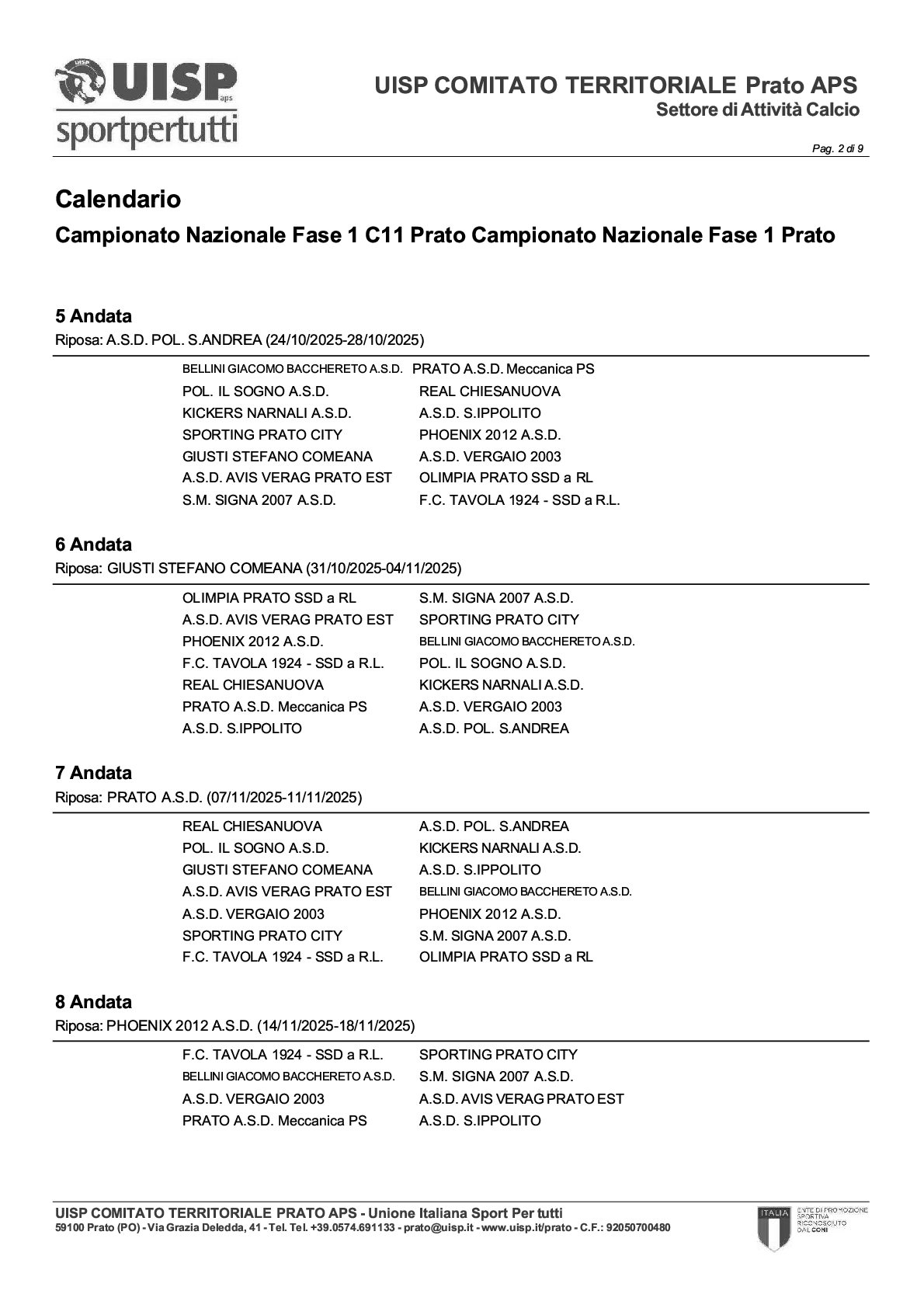 UISP aps sportpertutti

UISP COMITATO TERRITORIALE Prato APS
Settore di Attività Calcio

Pag. 2 di 9

Calendario

Campionato Nazionale Fase 1 C11 Prato Campionato Nazionale Fase 1 Prato

5 Andata
Riposa: A.S.D. POL. S.ANDREA (24/10/2025-28/10/2025)

| | |
|---|---|
| BELLINI GIACOMO BACCHERETO A.S.D. | PRATO A.S.D. Meccanica PS |
| POL. IL SOGNO A.S.D. | REAL CHIESANUOVA |
| KICKERS NARNALI A.S.D. | A.S.D. S.IPPOLITO |
| SPORTING PRATO CITY | PHOENIX 2012 A.S.D. |
| GIUSTI STEFANO COMEANA | A.S.D. VERGAIO 2003 |
| A.S.D. AVIS VERAG PRATO EST | OLIMPIA PRATO SSD a RL |
| S.M. SIGNA 2007 A.S.D. | F.C. TAVOLA 1924 - SSD a R.L. |

6 Andata
Riposa: GIUSTI STEFANO COMEANA (31/10/2025-04/11/2025)

| | |
|---|---|
| OLIMPIA PRATO SSD a RL | S.M. SIGNA 2007 A.S.D. |
| A.S.D. AVIS VERAG PRATO EST | SPORTING PRATO CITY |
| PHOENIX 2012 A.S.D. | BELLINI GIACOMO BACCHERETO A.S.D. |
| F.C. TAVOLA 1924 - SSD a R.L. | POL. IL SOGNO A.S.D. |
| REAL CHIESANUOVA | KICKERS NARNALI A.S.D. |
| PRATO A.S.D. Meccanica PS | A.S.D. VERGAIO 2003 |
| A.S.D. S.IPPOLITO | A.S.D. POL. S.ANDREA |

7 Andata
Riposa: PRATO A.S.D. (07/11/2025-11/11/2025)

| | |
|---|---|
| REAL CHIESANUOVA | A.S.D. POL. S.ANDREA |
| POL. IL SOGNO A.S.D. | KICKERS NARNALI A.S.D. |
| GIUSTI STEFANO COMEANA | A.S.D. S.IPPOLITO |
| A.S.D. AVIS VERAG PRATO EST | BELLINI GIACOMO BACCHERETO A.S.D. |
| A.S.D. VERGAIO 2003 | PHOENIX 2012 A.S.D. |
| SPORTING PRATO CITY | S.M. SIGNA 2007 A.S.D. |
| F.C. TAVOLA 1924 - SSD a R.L. | OLIMPIA PRATO SSD a RL |

8 Andata
Riposa: PHOENIX 2012 A.S.D. (14/11/2025-18/11/2025)

| | |
|---|---|
| F.C. TAVOLA 1924 - SSD a R.L. | SPORTING PRATO CITY |
| BELLINI GIACOMO BACCHERETO A.S.D. | S.M. SIGNA 2007 A.S.D. |
| A.S.D. VERGAIO 2003 | A.S.D. AVIS VERAG PRATO EST |
| PRATO A.S.D. Meccanica PS | A.S.D. S.IPPOLITO |

UISP COMITATO TERRITORIALE PRATO APS - Unione Italiana Sport Per tutti
59100 Prato (PO) - Via Grazia Deledda, 41 - Tel. Tel. +39.0574.691133 - prato@uisp.it - www.uisp.it/prato - C.F.: 92050700480

ITALIA ENTE DI PROMOZIONE SPORTIVA RICONOSCIUTO DAL CONI